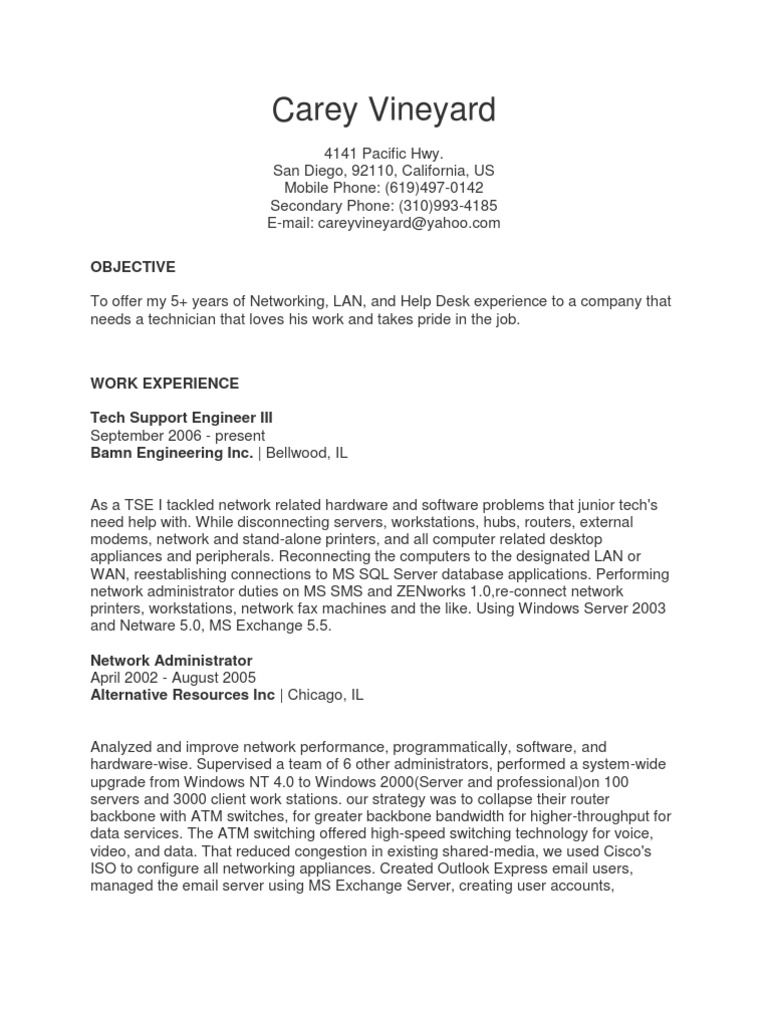 Carey Vineyard

4141 Pacific Hwy.
San Diego, 92110, California, US
Mobile Phone: (619)497-0142
Secondary Phone: (310)993-4185
E-mail: careyvineyard@yahoo.com

OBJECTIVE

To offer my 5+ years of Networking, LAN, and Help Desk experience to a company that needs a technician that loves his work and takes pride in the job.

WORK EXPERIENCE

Tech Support Engineer III
September 2006 - present
Bamn Engineering Inc. | Bellwood, IL

As a TSE I tackled network related hardware and software problems that junior tech's need help with. While disconnecting servers, workstations, hubs, routers, external modems, network and stand-alone printers, and all computer related desktop appliances and peripherals. Reconnecting the computers to the designated LAN or WAN, reestablishing connections to MS SQL Server database applications. Performing network administrator duties on MS SMS and ZENworks 1.0,re-connect network printers, workstations, network fax machines and the like. Using Windows Server 2003 and Netware 5.0, MS Exchange 5.5.

Network Administrator
April 2002 - August 2005
Alternative Resources Inc | Chicago, IL

Analyzed and improve network performance, programmatically, software, and hardware-wise. Supervised a team of 6 other administrators, performed a system-wide upgrade from Windows NT 4.0 to Windows 2000(Server and professional)on 100 servers and 3000 client work stations. our strategy was to collapse their router backbone with ATM switches, for greater backbone bandwidth for higher-throughput for data services. The ATM switching offered high-speed switching technology for voice, video, and data. That reduced congestion in existing shared-media, we used Cisco's ISO to configure all networking appliances. Created Outlook Express email users, managed the email server using MS Exchange Server, creating user accounts,